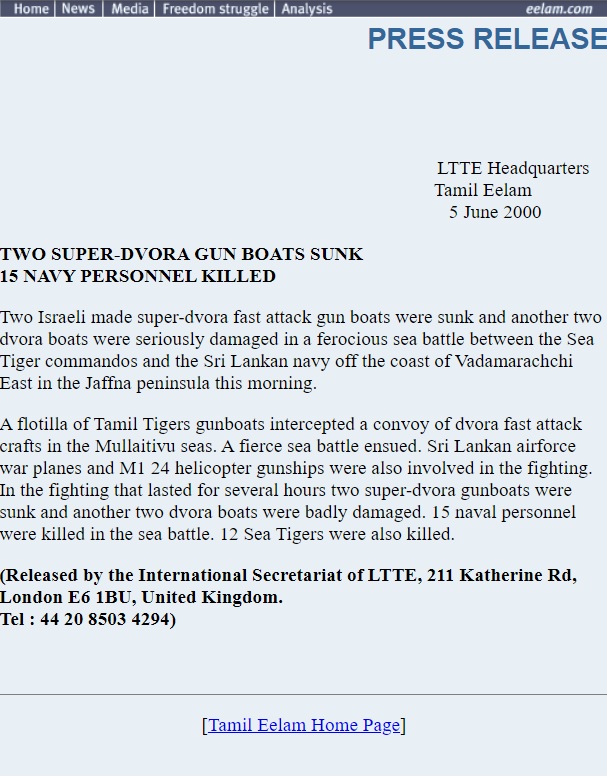 Home | News | Media | Freedom struggle | Analysis eelam.com

PRESS RELEASE

LTTE Headquarters
Tamil Eelam
5 June 2000

TWO SUPER-DVORA GUN BOATS SUNK
15 NAVY PERSONNEL KILLED

Two Israeli made super-dvora fast attack gun boats were sunk and another two dvora boats were seriously damaged in a ferocious sea battle between the Sea Tiger commandos and the Sri Lankan navy off the coast of Vadamarachchi East in the Jaffna peninsula this morning.

A flotilla of Tamil Tigers gunboats intercepted a convoy of dvora fast attack crafts in the Mullaitivu seas. A fierce sea battle ensued. Sri Lankan airforce war planes and M1 24 helicopter gunships were also involved in the fighting. In the fighting that lasted for several hours two super-dvora gunboats were sunk and another two dvora boats were badly damaged. 15 naval personnel were killed in the sea battle. 12 Sea Tigers were also killed.

(Released by the International Secretariat of LTTE, 211 Katherine Rd, London E6 1BU, United Kingdom.
Tel : 44 20 8503 4294)

[Tamil Eelam Home Page]